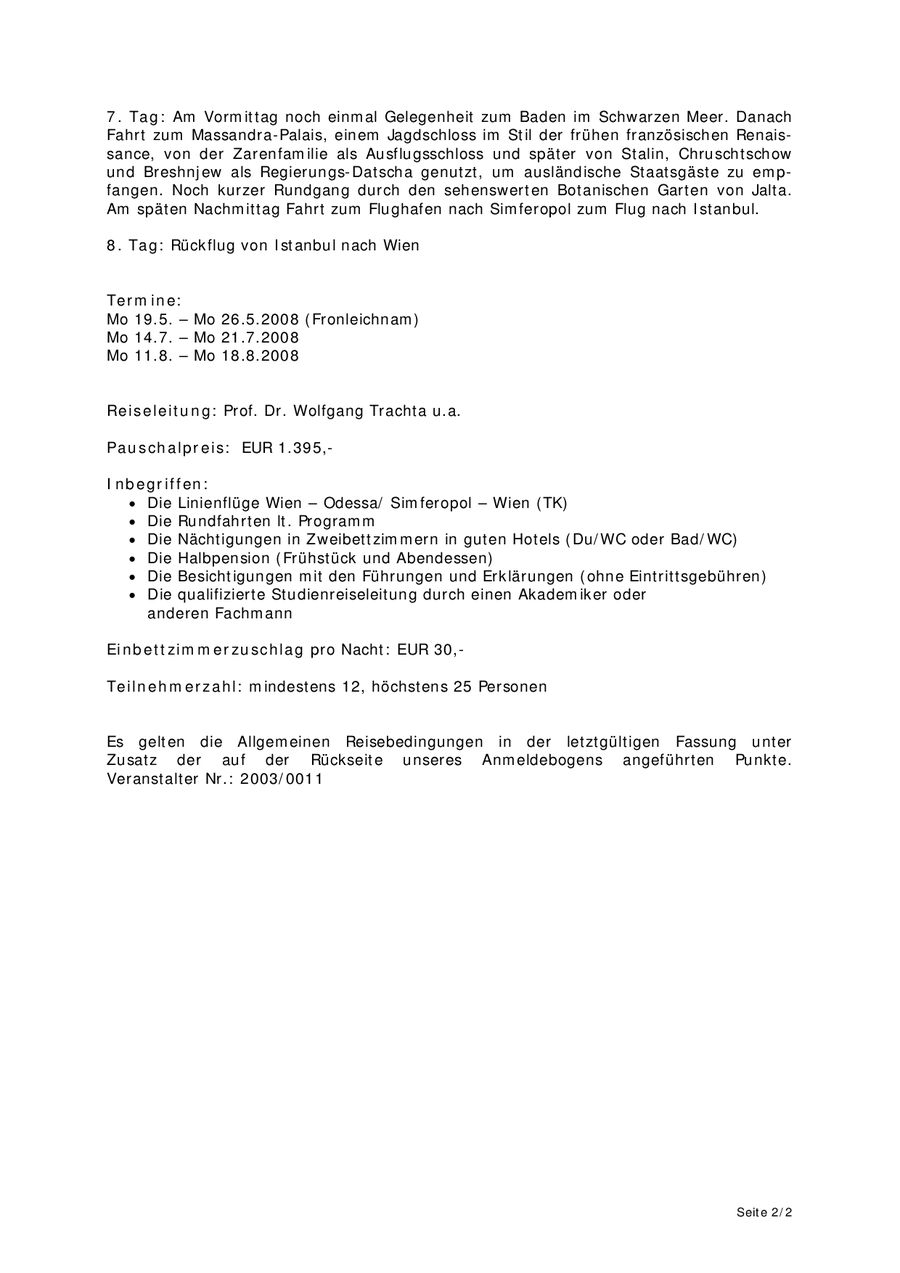 7. Tag: Am Vormittag noch einmal Gelegenheit zum Baden im Schwarzen Meer. Danach Fahrt zum Massandra-Palais, einem Jagdschloss im Stil der frühen französischen Renaissance, von der Zarenfamilie als Ausflugsschloss und später von Stalin, Chruschtschow und Breshnjew als Regierungs-Datscha genutzt, um ausländische Staatsgäste zu empfangen. Noch kurzer Rundgang durch den sehenswerten Botanischen Garten von Jalta. Am späten Nachmittag Fahrt zum Flughafen nach Simferopol zum Flug nach Istanbul.

8. Tag: Rückflug von Istanbul nach Wien

Termine:
Mo 19.5. – Mo 26.5.2008 (Fronleichnam)
Mo 14.7. – Mo 21.7.2008
Mo 11.8. – Mo 18.8.2008

Reiseleitung: Prof. Dr. Wolfgang Trachta u.a.

Pauschalpreis: EUR 1.395,-

Inbegriffen:
• Die Linienflüge Wien – Odessa/ Simferopol – Wien (TK)
• Die Rundfahrten lt. Programm
• Die Nächtigungen in Zweibettzimmern in guten Hotels (Du/WC oder Bad/WC)
• Die Halbpension (Frühstück und Abendessen)
• Die Besichtigungen mit den Führungen und Erklärungen (ohne Eintrittsgebühren)
• Die qualifizierte Studienreiseleitung durch einen Akademiker oder anderen Fachmann

Einbettzimmerzuschlag pro Nacht: EUR 30,-

Teilnehmerzahl: mindestens 12, höchstens 25 Personen

Es gelten die Allgemeinen Reisebedingungen in der letztgültigen Fassung unter Zusatz der auf der Rückseite unseres Anmeldebogens angeführten Punkte. Veranstalter Nr.: 2003/0011

Seite 2/2